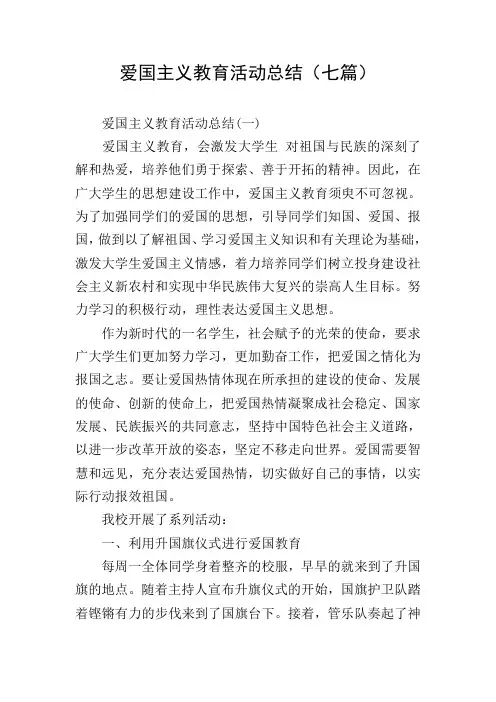 爱国主义教育活动总结（七篇）

爱国主义教育活动总结(一)

爱国主义教育，会激发大学生 对祖国与民族的深刻了解和热爱，培养他们勇于探索、善于开拓的精神。因此，在广大学生的思想建设工作中，爱国主义教育须臾不可忽视。为了加强同学们的爱国的思想，引导同学们知国、爱国、报国，做到以了解祖国、学习爱国主义知识和有关理论为基础，激发大学生爱国主义情感，着力培养同学们树立投身建设社会主义新农村和实现中华民族伟大复兴的崇高人生目标。努力学习的积极行动，理性表达爱国主义思想。

作为新时代的一名学生，社会赋予的光荣的使命，要求广大学生们更加努力学习，更加勤奋工作，把爱国之情化为报国之志。要让爱国热情体现在所承担的建设的使命、发展的使命、创新的使命上，把爱国热情凝聚成社会稳定、国家发展、民族振兴的共同意志，坚持中国特色社会主义道路，以进一步改革开放的姿态，坚定不移走向世界。爱国需要智慧和远见，充分表达爱国热情，切实做好自己的事情，以实际行动报效祖国。

我校开展了系列活动：

一、利用升国旗仪式进行爱国教育

每周一全体同学身着整齐的校服，早早的就来到了升国旗的地点。随着主持人宣布升旗仪式的开始，国旗护卫队踏着铿锵有力的步伐来到了国旗台下。接着，管乐队奏起了神